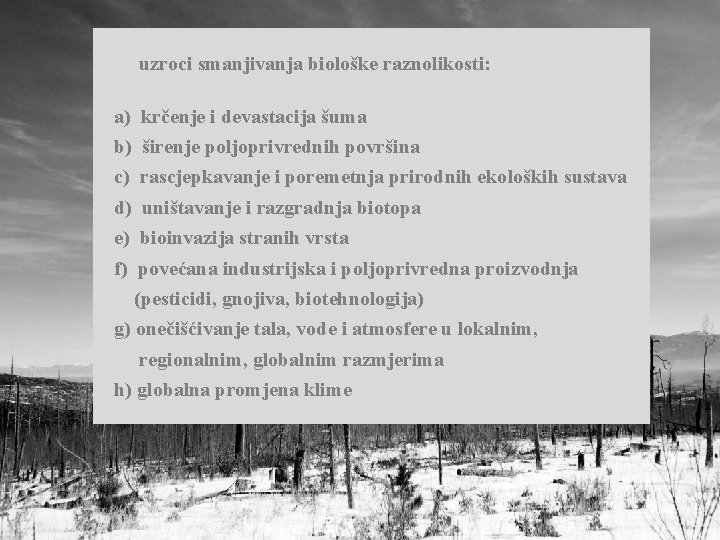 uzroci smanjivanja biološke raznolikosti:

a) krčenje i devastacija šuma
b) širenje poljoprivrednih površina
c) rascjepkavanje i poremetnja prirodnih ekoloških sustava
d) uništavanje i razgradnja biotopa
e) bioinvazija stranih vrsta
f) povećana industrijska i poljoprivredna proizvodnja (pesticidi, gnojiva, biotehnologija)
g) onečišćivanje tala, vode i atmosfere u lokalnim, regionalnim, globalnim razmjerima
h) globalna promjena klime